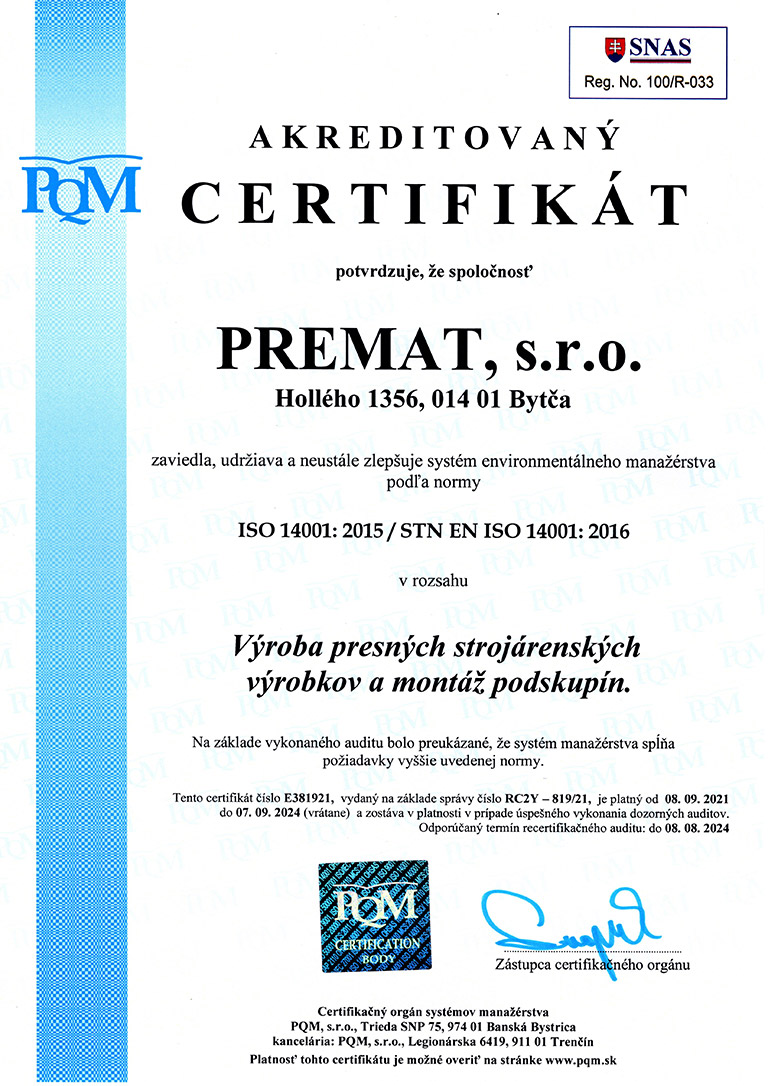 SNAS
Reg. No. 100/R-033

PQM

AKREDITOVANÝ
CERTIFIKÁT

potvrdzuje, že spoločnosť

PREMAT, s.r.o.
Hollého 1356, 014 01 Bytča

zaviedla, udržiava a neustále zlepšuje systém environmentálneho manažérstva podľa normy

ISO 14001: 2015 / STN EN ISO 14001: 2016

v rozsahu

Výroba presných strojárenských výrobkov a montáž podskupín.

Na základe vykonaného auditu bolo preukázané, že systém manažérstva spĺňa požiadavky vyššie uvedenej normy.

Tento certifikát číslo E381921, vydaný na základe správy číslo RC2Y – 819/21, je platný od 08. 09. 2021 do 07. 09. 2024 (vrátane) a zostáva v platnosti v prípade úspešného vykonania dozorných auditov.
Odporúčaný termín recertifikačného auditu: do 08. 08. 2024

PQM
CERTIFICATION
BODY

Zástupca certifikačného orgánu

Certifikačný orgán systémov manažérstva
PQM, s.r.o., Trieda SNP 75, 974 01 Banská Bystrica
kancelária: PQM, s.r.o., Legionárska 6419, 911 01 Trenčín
Platnosť tohto certifikátu je možné overiť na stránke www.pqm.sk